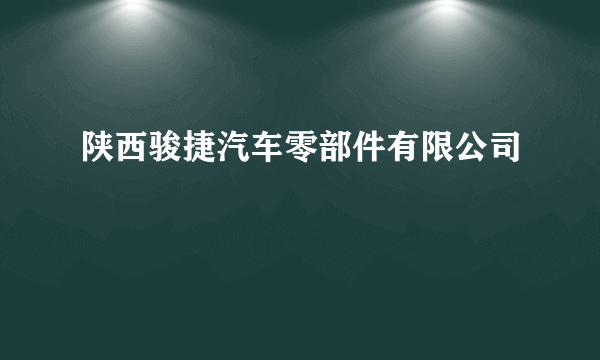 陕西骏捷汽车零部件有限公司